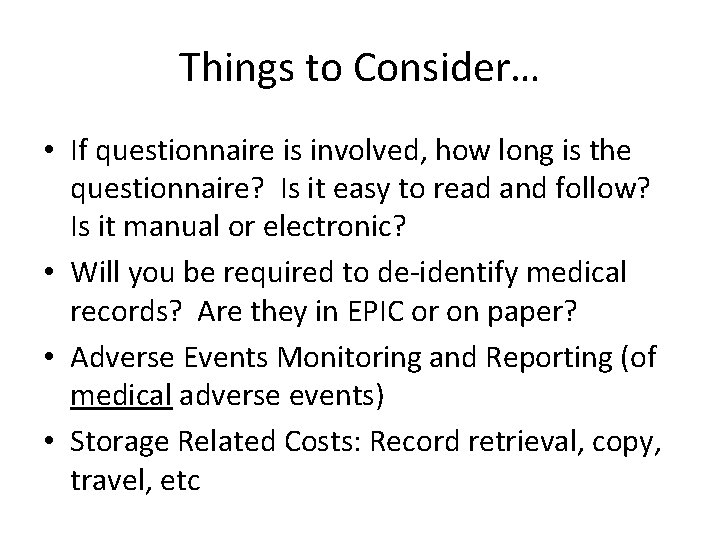 Things to Consider…

• If questionnaire is involved, how long is the questionnaire? Is it easy to read and follow? Is it manual or electronic?

• Will you be required to de-identify medical records? Are they in EPIC or on paper?

• Adverse Events Monitoring and Reporting (of medical adverse events)

• Storage Related Costs: Record retrieval, copy, travel, etc